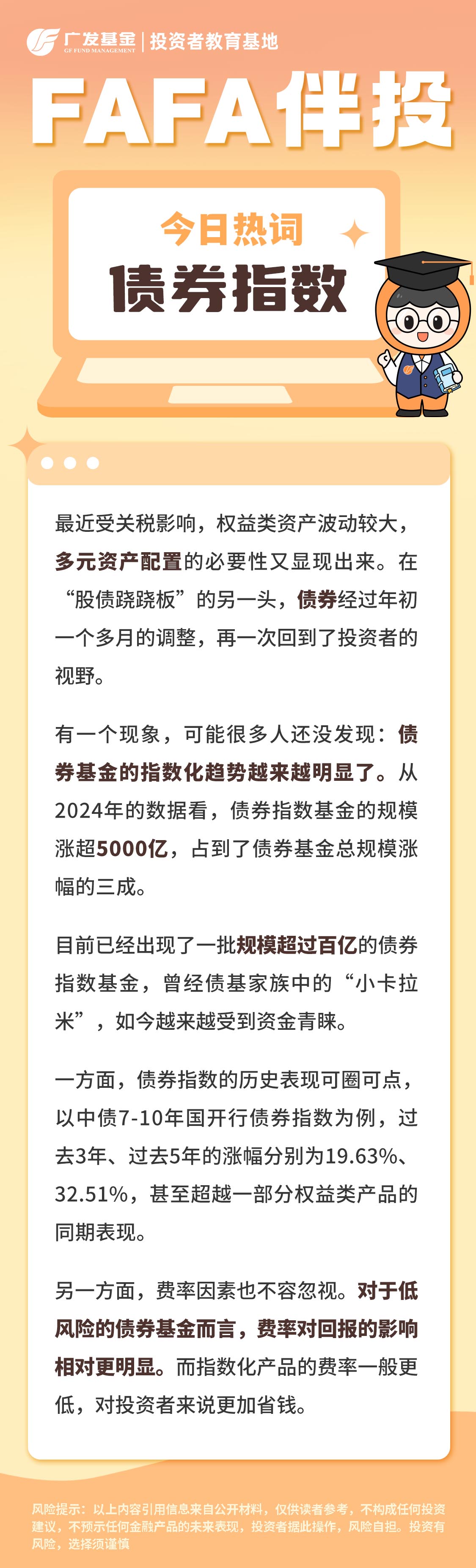 广发基金 GF FUND MANAGEMENT | 投资者教育基地

FAFA伴投

今日热词

债券指数

最近受关税影响，权益类资产波动较大，多元资产配置的必要性又显现出来。在“股债跷跷板”的另一头，债券经过年初一个多月的调整，再一次回到了投资者的视野。

有一个现象，可能很多人还没发现：债券基金的指数化趋势越来越明显了。从2024年的数据看，债券指数基金的规模涨超5000亿，占到了债券基金总规模涨幅的三成。

目前已经出现了一批规模超过百亿的债券指数基金，曾经债基家族中的“小卡拉米”，如今越来越受到资金青睐。

一方面，债券指数的历史表现可圈可点，以中债7-10年国开行债券指数为例，过去3年、过去5年的涨幅分别为19.63%、32.51%，甚至超越一部分权益类产品的同期表现。

另一方面，费率因素也不容忽视。对于低风险的债券基金而言，费率对回报的影响相对更明显。而指数化产品的费率一般更低，对投资者来说更加省钱。

风险提示：以上内容引用信息来自公开材料，仅供读者参考，不构成任何投资建议，不预示任何金融产品的未来表现，投资者据此操作，风险自担。投资有风险，选择须谨慎